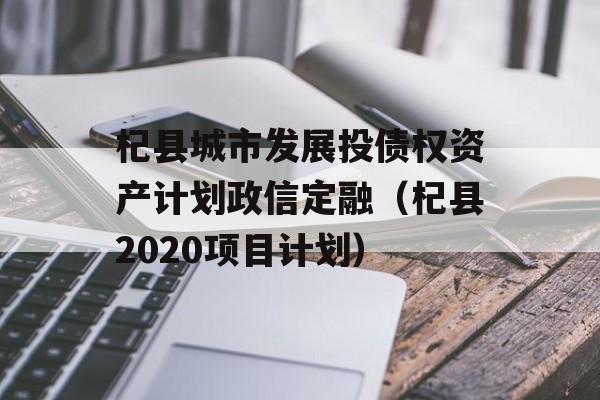 杞县城市发展投债权资产计划政信定融（杞县2020项目计划）